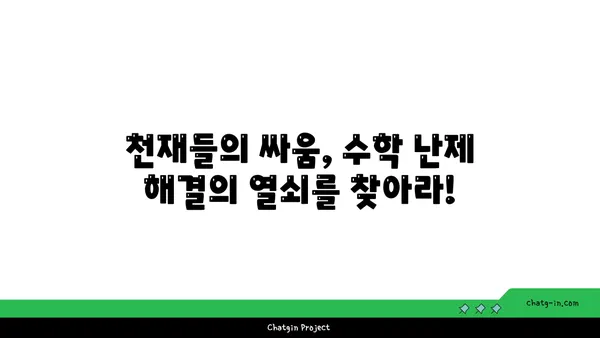 천재들의 싸움, 수학 난제 해결의 열쇠를 찾아라!

chatg-in.com

Chatgin Project